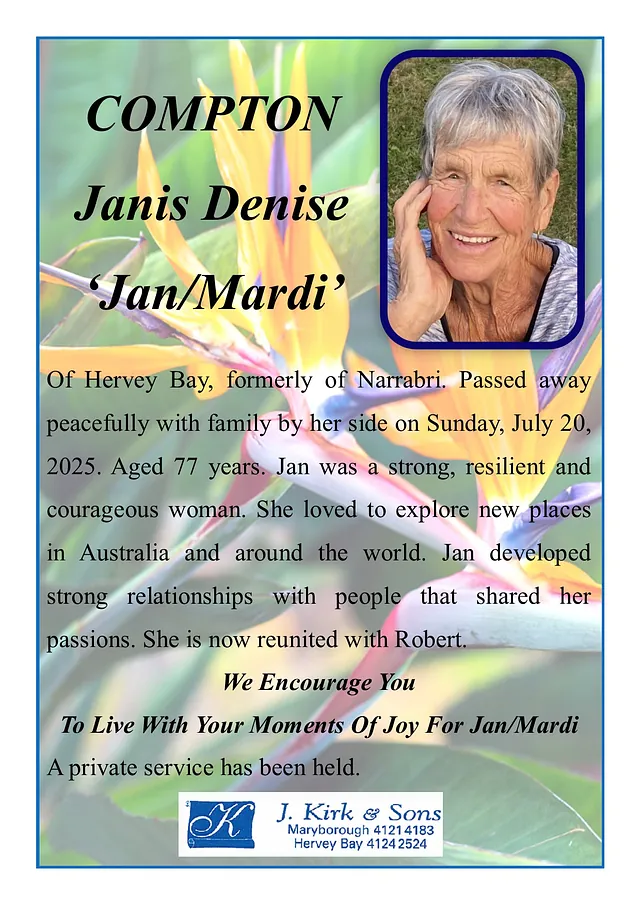 COMPTON
Janis Denise
'Jan/Mardi'

Of Hervey Bay, formerly of Narrabri. Passed away peacefully with family by her side on Sunday, July 20, 2025. Aged 77 years. Jan was a strong, resilient and courageous woman. She loved to explore new places in Australia and around the world. Jan developed strong relationships with people that shared her passions. She is now reunited with Robert.

We Encourage You
To Live With Your Moments Of Joy For Jan/Mardi

A private service has been held.

K
J. Kirk & Sons
Maryborough 4121 4183
Hervey Bay 4124 2524